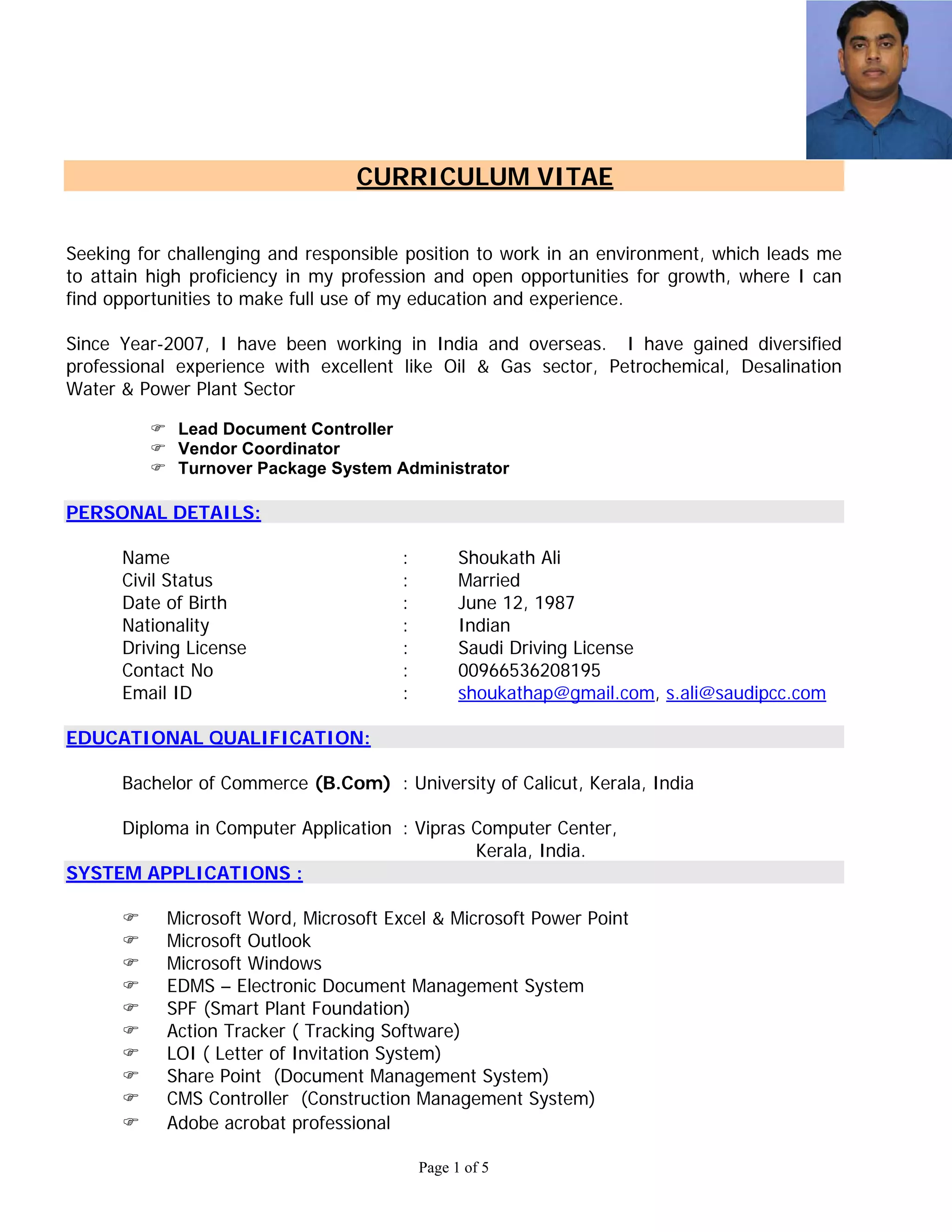 CURRICULUM VITAE

Seeking for challenging and responsible position to work in an environment, which leads me to attain high proficiency in my profession and open opportunities for growth, where I can find opportunities to make full use of my education and experience.

Since Year-2007, I have been working in India and overseas. I have gained diversified professional experience with excellent like Oil & Gas sector, Petrochemical, Desalination Water & Power Plant Sector

☞ Lead Document Controller
☞ Vendor Coordinator
☞ Turnover Package System Administrator

PERSONAL DETAILS:

Name : Shoukath Ali
Civil Status : Married
Date of Birth : June 12, 1987
Nationality : Indian
Driving License : Saudi Driving License
Contact No : 00966536208195
Email ID : shoukathap@gmail.com, s.ali@saudipcc.com

EDUCATIONAL QUALIFICATION:

Bachelor of Commerce (B.Com) : University of Calicut, Kerala, India

Diploma in Computer Application : Vipras Computer Center, Kerala, India.

SYSTEM APPLICATIONS :

☞ Microsoft Word, Microsoft Excel & Microsoft Power Point
☞ Microsoft Outlook
☞ Microsoft Windows
☞ EDMS – Electronic Document Management System
☞ SPF (Smart Plant Foundation)
☞ Action Tracker ( Tracking Software)
☞ LOI ( Letter of Invitation System)
☞ Share Point (Document Management System)
☞ CMS Controller (Construction Management System)
☞ Adobe acrobat professional

Page 1 of 5